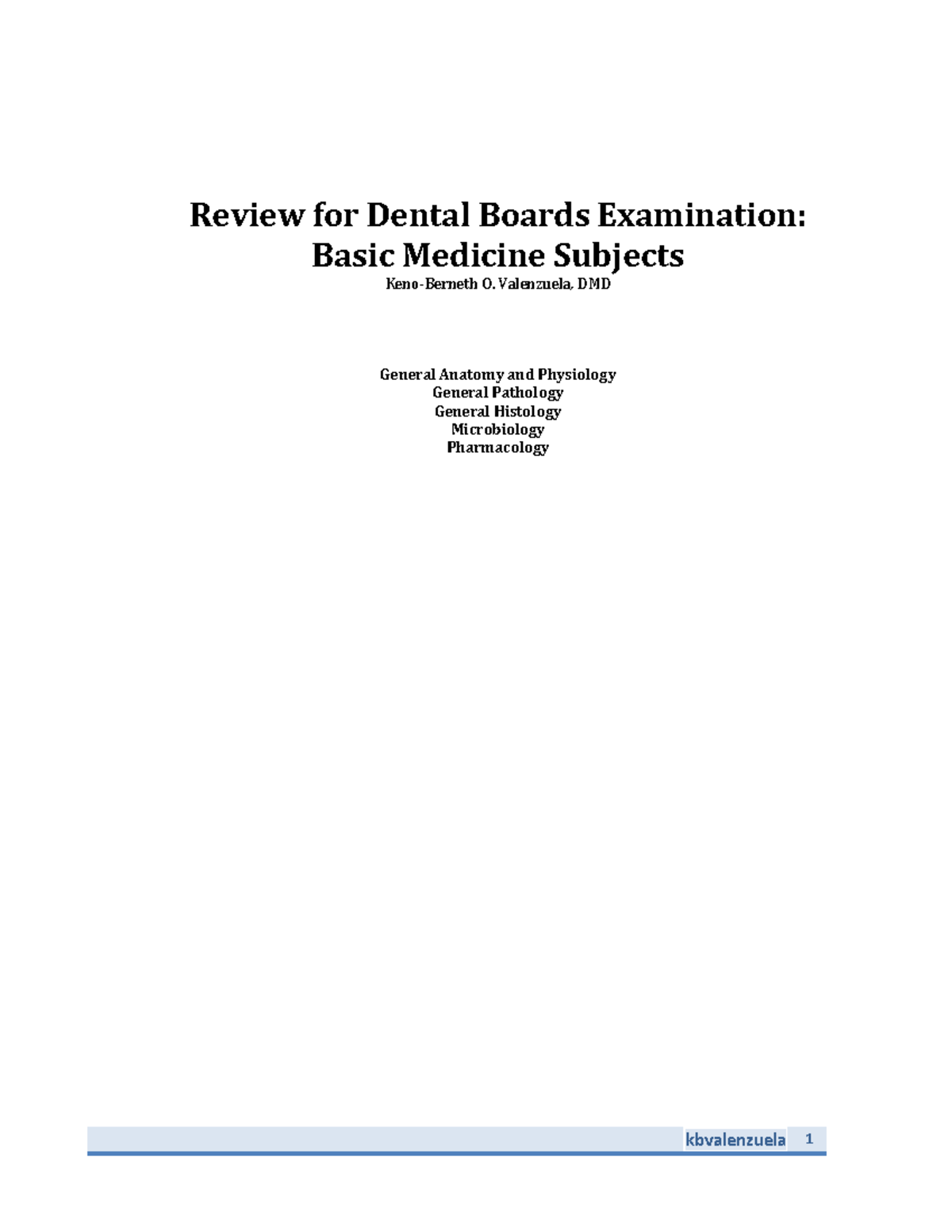 Review for Dental Boards Examination:
Basic Medicine Subjects
Keno-Berneth O. Valenzuela, DMD

General Anatomy and Physiology
General Pathology
General Histology
Microbiology
Pharmacology

kbvalenzuela 1